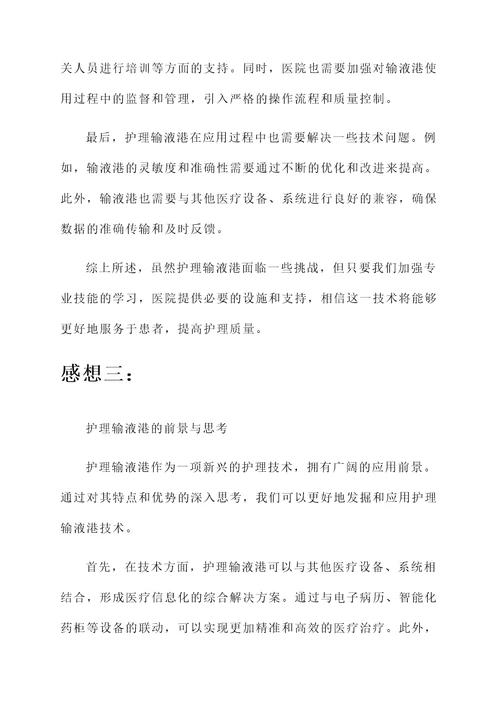 关人员进行培训等方面的支持。同时，医院也需要加强对输液港使用过程中的监督和管理，引入严格的操作流程和质量控制。

最后，护理输液港在应用过程中也需要解决一些技术问题。例如，输液港的灵敏度和准确性需要通过不断的优化和改进来提高。此外，输液港也需要与其他医疗设备、系统进行良好的兼容，确保数据的准确传输和及时反馈。

综上所述，虽然护理输液港面临一些挑战，但只要我们加强专业技能的学习，医院提供必要的设施和支持，相信这一技术将能够更好地服务于患者，提高护理质量。

感想三：

护理输液港的前景与思考

护理输液港作为一项新兴的护理技术，拥有广阔的应用前景。通过对其特点和优势的深入思考，我们可以更好地发掘和应用护理输液港技术。

首先，在技术方面，护理输液港可以与其他医疗设备、系统相结合，形成医疗信息化的综合解决方案。通过与电子病历、智能化药柜等设备的联动，可以实现更加精准和高效的医疗治疗。此外，